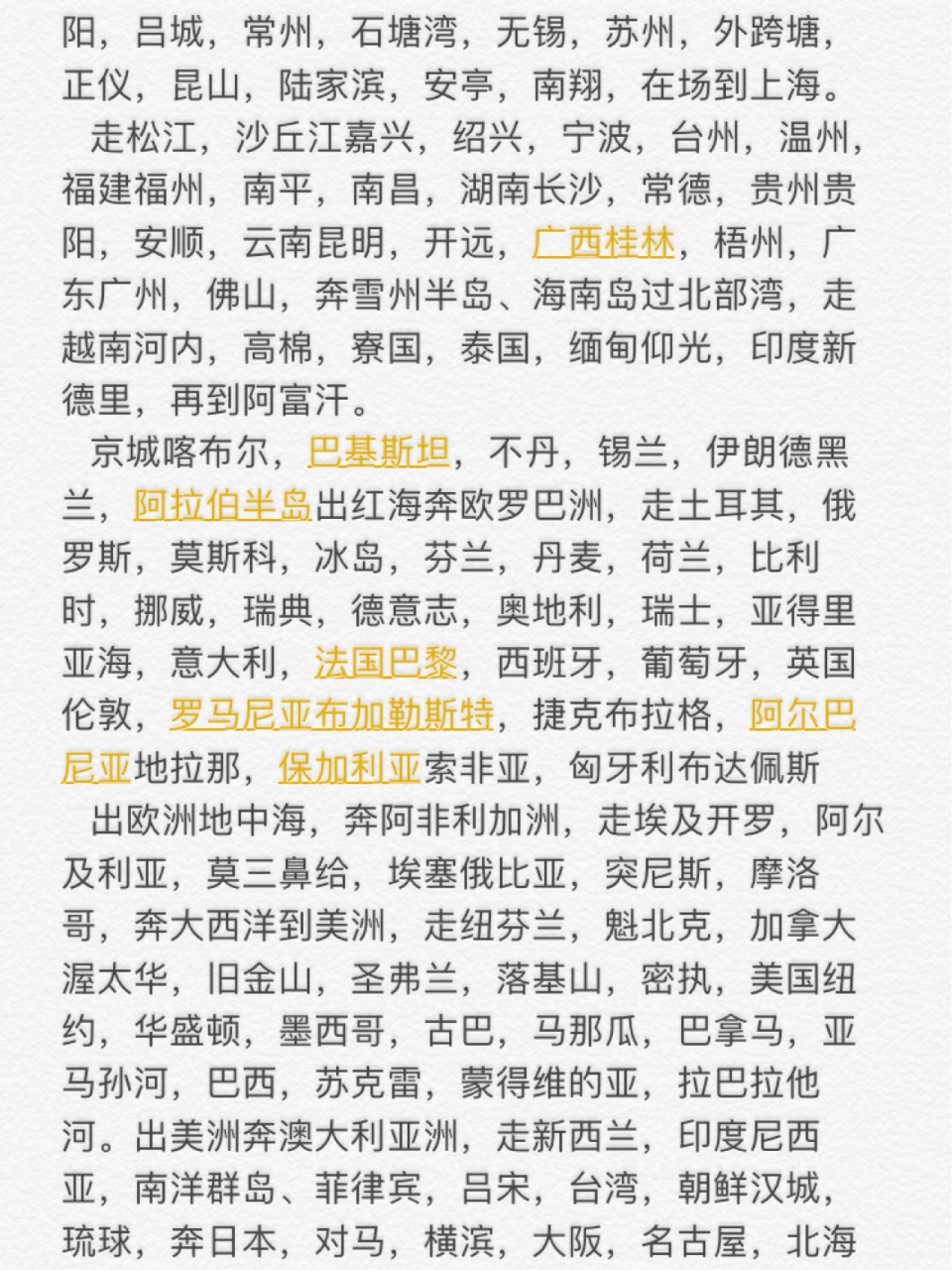 阳，吕城，常州，石塘湾，无锡，苏州，外跨塘，正仪，昆山，陆家滨，安亭，南翔，在场到上海。

走松江，沙丘江嘉兴，绍兴，宁波，台州，温州，福建福州，南平，南昌，湖南长沙，常德，贵州贵阳，安顺，云南昆明，开远，广西桂林，梧州，广东广州，佛山，奔雪州半岛、海南岛过北部湾，走越南河内，高棉，寮国，泰国，缅甸仰光，印度新德里，再到阿富汗。

京城喀布尔，巴基斯坦，不丹，锡兰，伊朗德黑兰，阿拉伯半岛出红海奔欧罗巴洲，走土耳其，俄罗斯，莫斯科，冰岛，芬兰，丹麦，荷兰，比利时，挪威，瑞典，德意志，奥地利，瑞士，亚得里亚海，意大利，法国巴黎，西班牙，葡萄牙，英国伦敦，罗马尼亚布加勒斯特，捷克布拉格，阿尔巴尼亚地拉那，保加利亚索非亚，匈牙利布达佩斯

出欧洲地中海，奔阿非利加洲，走埃及开罗，阿尔及利亚，莫三鼻给，埃塞俄比亚，突尼斯，摩洛哥，奔大西洋到美洲，走纽芬兰，魁北克，加拿大渥太华，旧金山，圣弗兰，落基山，密执，美国纽约，华盛顿，墨西哥，古巴，马那瓜，巴拿马，亚马孙河，巴西，苏克雷，蒙得维的亚，拉巴拉他河。出美洲奔澳大利亚洲，走新西兰，印度尼西亚，南洋群岛、菲律宾，吕宋，台湾，朝鲜汉城，琉球，奔日本，对马，横滨，大阪，名古屋，北海